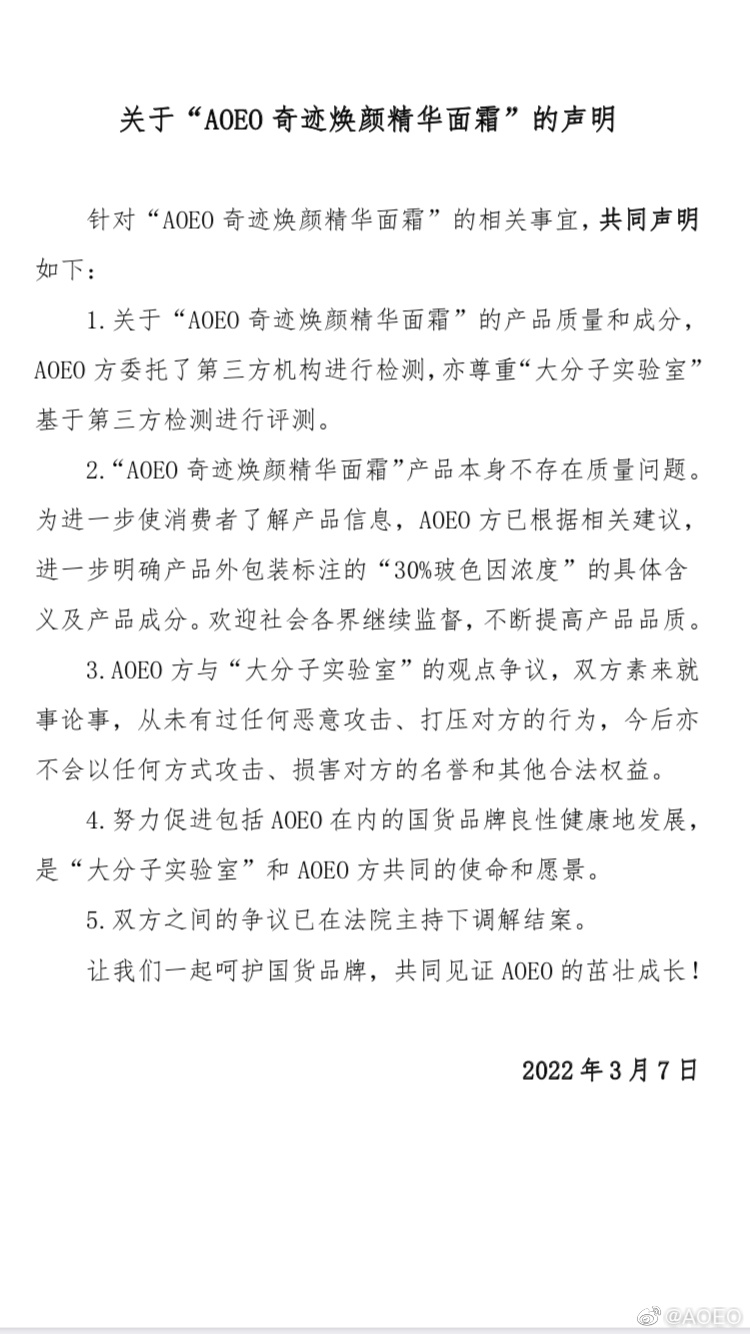 关于“AOEO 奇迹焕颜精华面霜”的声明

针对“AOEO 奇迹焕颜精华面霜”的相关事宜，共同声明如下：

1.关于“AOEO 奇迹焕颜精华面霜”的产品质量和成分，AOEO 方委托了第三方机构进行检测，亦尊重“大分子实验室”基于第三方检测进行评测。

2.“AOEO 奇迹焕颜精华面霜”产品本身不存在质量问题。为进一步使消费者了解产品信息，AOEO 方已根据相关建议，进一步明确产品外包装标注的“30%玻色因浓度”的具体含义及产品成分。欢迎社会各界继续监督，不断提高产品品质。

3.AOEO 方与“大分子实验室”的观点争议，双方素来就事论事，从未有过任何恶意攻击、打压对方的行为，今后亦不会以任何方式攻击、损害对方的名誉和其他合法权益。

4.努力促进包括 AOEO 在内的国货品牌良性健康地发展，是“大分子实验室”和 AOEO 方共同的使命和愿景。

5.双方之间的争议已在法院主持下调解结案。

让我们一起呵护国货品牌，共同见证 AOEO 的茁壮成长！

2022 年 3 月 7 日

@AOEO